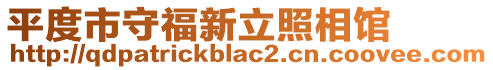 平度市守福新立照相馆
http://qdpatrickblac2.cn.coovee.com